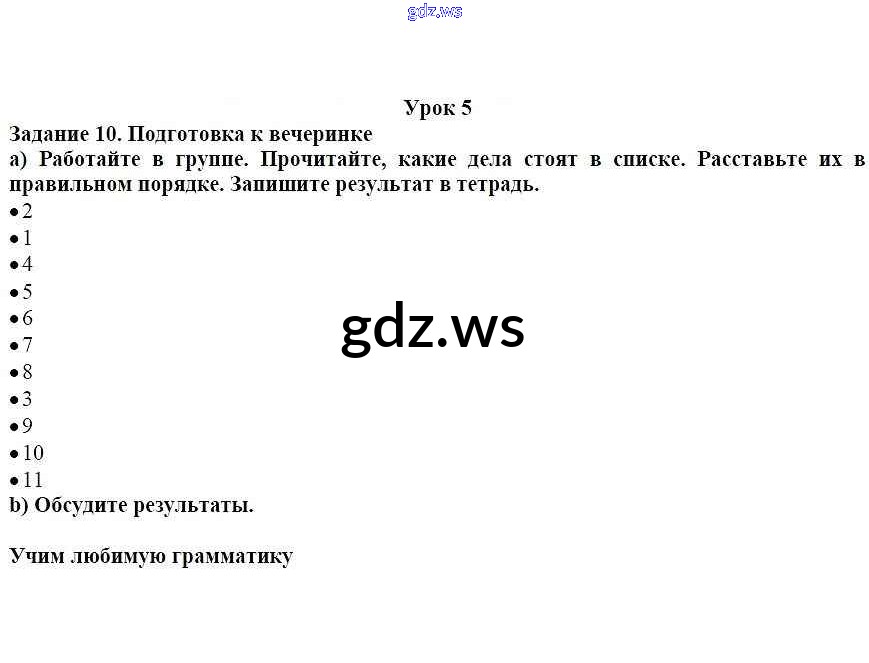 gdz.ws

Урок 5

Задание 10. Подготовка к вечеринке

a) Работайте в группе. Прочитайте, какие дела стоят в списке. Расставьте их в правильном порядке. Запишите результат в тетрадь.

• 2
• 1
• 4
• 5
• 6
• 7
• 8
• 3
• 9
• 10
• 11

gdz.ws

b) Обсудите результаты.

Учим любимую грамматику